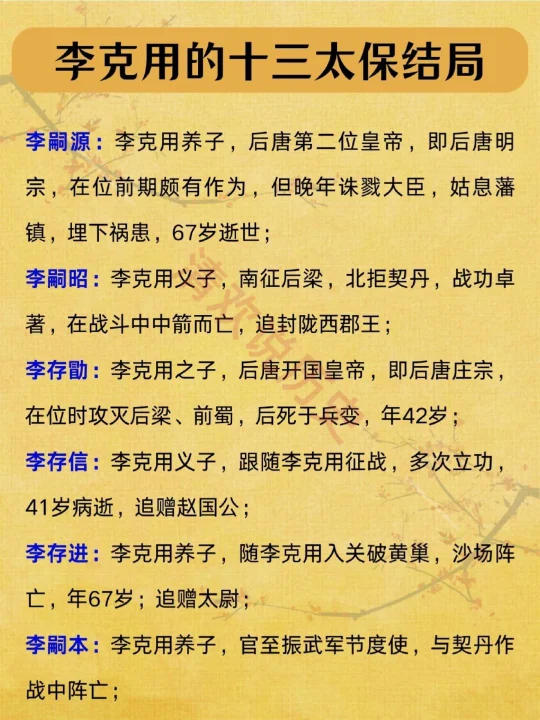 李克用的十三太保结局

李嗣源：李克用养子，后唐第二位皇帝，即后唐明宗，在位前期颇有作为，但晚年诛戮大臣，姑息藩镇，埋下祸患，67岁逝世；

李嗣昭：李克用义子，南征后梁，北拒契丹，战功卓著，在战斗中中箭而亡，追封陇西郡王；

李存勖：李克用之子，后唐开国皇帝，即后唐庄宗，在位时攻灭后梁、前蜀，后死于兵变，年42岁；

李存信：李克用义子，跟随李克用征战，多次立功，41岁病逝，追赠赵国公；

李存进：李克用养子，随李克用入关破黄巢，沙场阵亡，年67岁；追赠太尉；

李嗣本：李克用养子，官至振武军节度使，与契丹作战中阵亡；